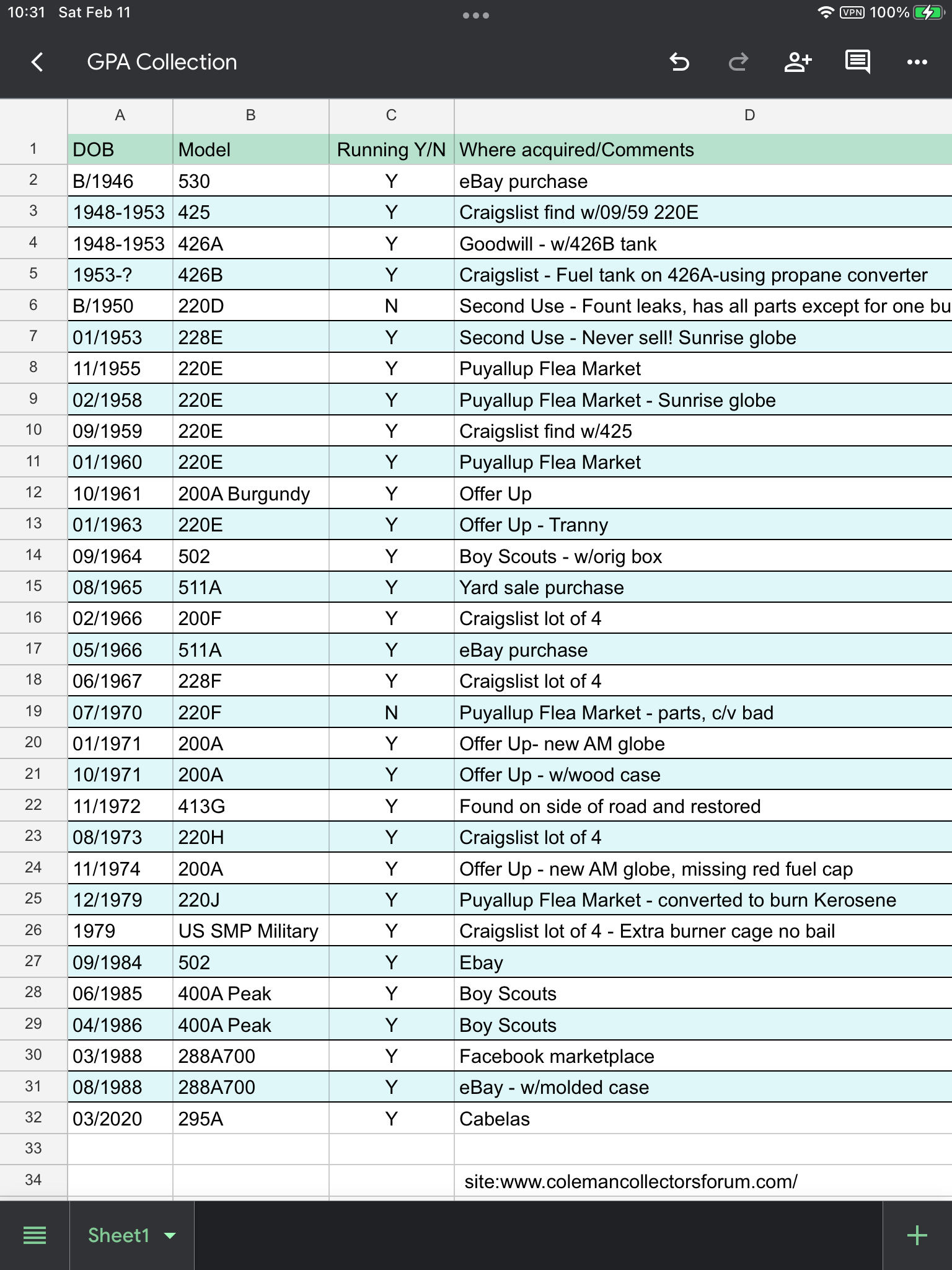 10:31 Sat Feb 11
VPN 100%

GPA Collection

| | A | B | C | D |
|---|---|---|---|---|
| 1 | DOB | Model | Running Y/N | Where acquired/Comments |
| 2 | B/1946 | 530 | Y | eBay purchase |
| 3 | 1948-1953 | 425 | Y | Craigslist find w/09/59 220E |
| 4 | 1948-1953 | 426A | Y | Goodwill - w/426B tank |
| 5 | 1953-? | 426B | Y | Craigslist - Fuel tank on 426A-using propane converter |
| 6 | B/1950 | 220D | N | Second Use - Fount leaks, has all parts except for one bu |
| 7 | 01/1953 | 228E | Y | Second Use - Never sell! Sunrise globe |
| 8 | 11/1955 | 220E | Y | Puyallup Flea Market |
| 9 | 02/1958 | 220E | Y | Puyallup Flea Market - Sunrise globe |
| 10 | 09/1959 | 220E | Y | Craigslist find w/425 |
| 11 | 01/1960 | 220E | Y | Puyallup Flea Market |
| 12 | 10/1961 | 200A Burgundy | Y | Offer Up |
| 13 | 01/1963 | 220E | Y | Offer Up - Tranny |
| 14 | 09/1964 | 502 | Y | Boy Scouts - w/orig box |
| 15 | 08/1965 | 511A | Y | Yard sale purchase |
| 16 | 02/1966 | 200F | Y | Craigslist lot of 4 |
| 17 | 05/1966 | 511A | Y | eBay purchase |
| 18 | 06/1967 | 228F | Y | Craigslist lot of 4 |
| 19 | 07/1970 | 220F | N | Puyallup Flea Market - parts, c/v bad |
| 20 | 01/1971 | 200A | Y | Offer Up- new AM globe |
| 21 | 10/1971 | 200A | Y | Offer Up - w/wood case |
| 22 | 11/1972 | 413G | Y | Found on side of road and restored |
| 23 | 08/1973 | 220H | Y | Craigslist lot of 4 |
| 24 | 11/1974 | 200A | Y | Offer Up - new AM globe, missing red fuel cap |
| 25 | 12/1979 | 220J | Y | Puyallup Flea Market - converted to burn Kerosene |
| 26 | 1979 | US SMP Military | Y | Craigslist lot of 4 - Extra burner cage no bail |
| 27 | 09/1984 | 502 | Y | Ebay |
| 28 | 06/1985 | 400A Peak | Y | Boy Scouts |
| 29 | 04/1986 | 400A Peak | Y | Boy Scouts |
| 30 | 03/1988 | 288A700 | Y | Facebook marketplace |
| 31 | 08/1988 | 288A700 | Y | eBay - w/molded case |
| 32 | 03/2020 | 295A | Y | Cabelas |
| 33 | | | | |
| 34 | | | | site:www.colemancollectorsforum.com/ |

Sheet1